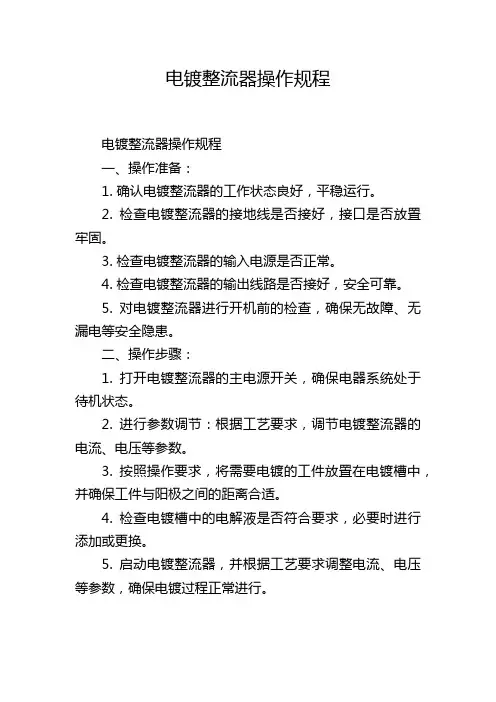 电镀整流器操作规程

电镀整流器操作规程

一、操作准备：

1. 确认电镀整流器的工作状态良好，平稳运行。

2. 检查电镀整流器的接地线是否接好，接口是否放置牢固。

3. 检查电镀整流器的输入电源是否正常。

4. 检查电镀整流器的输出线路是否接好，安全可靠。

5. 对电镀整流器进行开机前的检查，确保无故障、无漏电等安全隐患。

二、操作步骤：

1. 打开电镀整流器的主电源开关，确保电器系统处于待机状态。

2. 进行参数调节：根据工艺要求，调节电镀整流器的电流、电压等参数。

3. 按照操作要求，将需要电镀的工件放置在电镀槽中，并确保工件与阳极之间的距离合适。

4. 检查电镀槽中的电解液是否符合要求，必要时进行添加或更换。

5. 启动电镀整流器，并根据工艺要求调整电流、电压等参数，确保电镀过程正常进行。